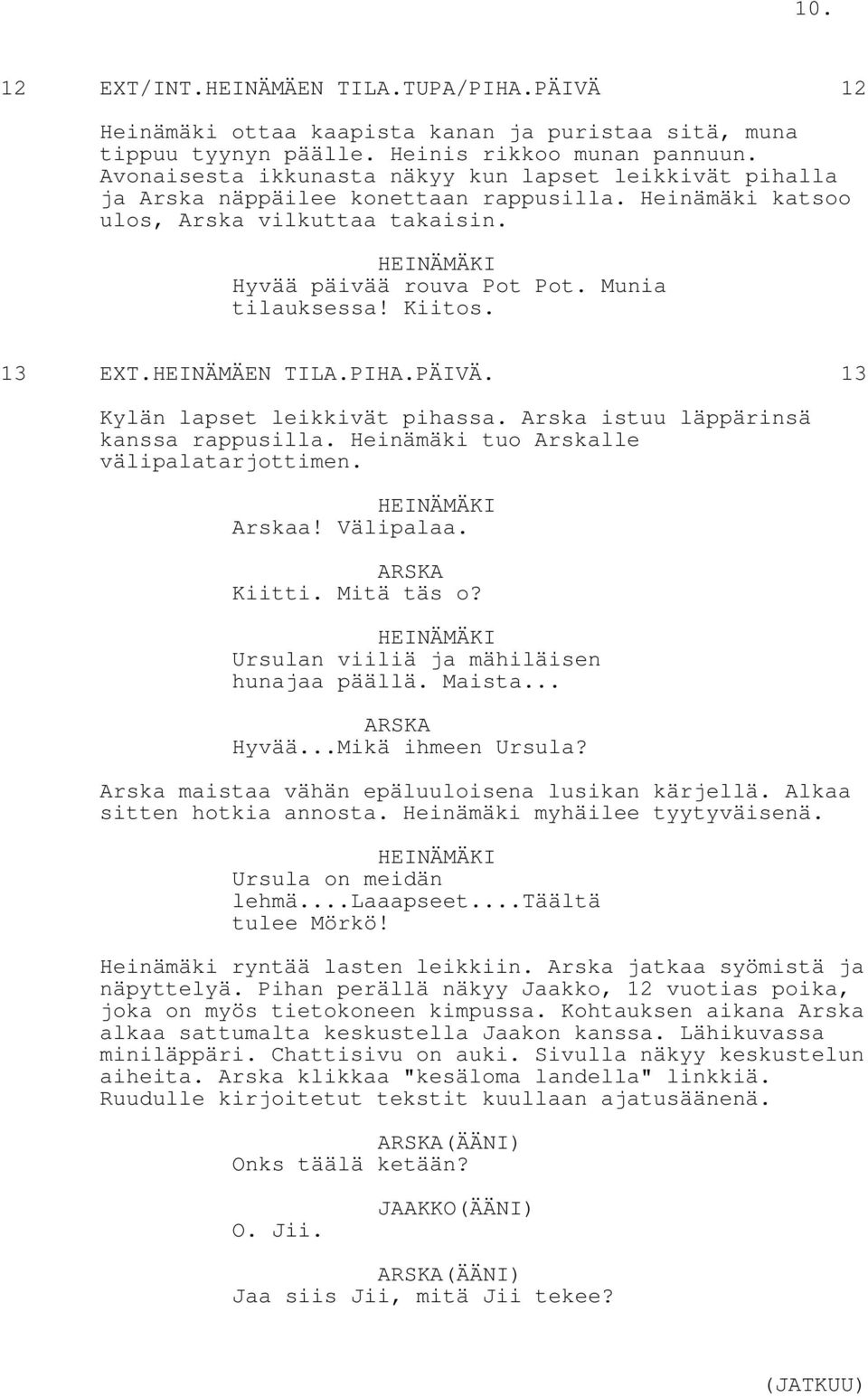 10.

12 EXT/INT.HEINÄMÄEN TILA.TUPA/PIHA.PÄIVÄ 12

Heinämäki ottaa kaapista kanan ja puristaa sitä, muna tippuu tyynyn päälle. Heinis rikkoo munan pannuun. Avonaisesta ikkunasta näkyy kun lapset leikkivät pihalla ja Arska näppäilee konettaan rappusilla. Heinämäki katsoo ulos, Arska vilkuttaa takaisin.

HEINÄMÄKI
Hyvää päivää rouva Pot Pot. Munia tilauksessa! Kiitos.

13 EXT.HEINÄMÄEN TILA.PIHA.PÄIVÄ. 13

Kylän lapset leikkivät pihassa. Arska istuu läppärinsä kanssa rappusilla. Heinämäki tuo Arskalle välipalatarjottimen.

HEINÄMÄKI
Arskaa! Välipalaa.

ARSKA
Kiitti. Mitä täs o?

HEINÄMÄKI
Ursulan viiliä ja mähiläisen hunajaa päällä. Maista...

ARSKA
Hyvää...Mikä ihmeen Ursula?

Arska maistaa vähän epäluuloisena lusikan kärjellä. Alkaa sitten hotkia annosta. Heinämäki myhäilee tyytyväisenä.

HEINÄMÄKI
Ursula on meidän lehmä....Laaapseet....Täältä tulee Mörkö!

Heinämäki ryntää lasten leikkiin. Arska jatkaa syömistä ja näpyttelyä. Pihan perällä näkyy Jaakko, 12 vuotias poika, joka on myös tietokoneen kimpussa. Kohtauksen aikana Arska alkaa sattumalta keskustella Jaakon kanssa. Lähikuvassa miniläppäri. Chattisivu on auki. Sivulla näkyy keskustelun aiheita. Arska klikkaa "kesäloma landella" linkkiä. Ruudulle kirjoitetut tekstit kuullaan ajatusäänenä.

ARSKA(ÄÄNI)
Onks täälä ketään?

JAAKKO(ÄÄNI)
O. Jii.

ARSKA(ÄÄNI)
Jaa siis Jii, mitä Jii tekee?

(JATKUU)